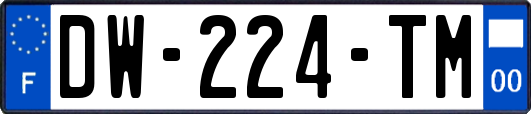 F

DW-224-TM

00